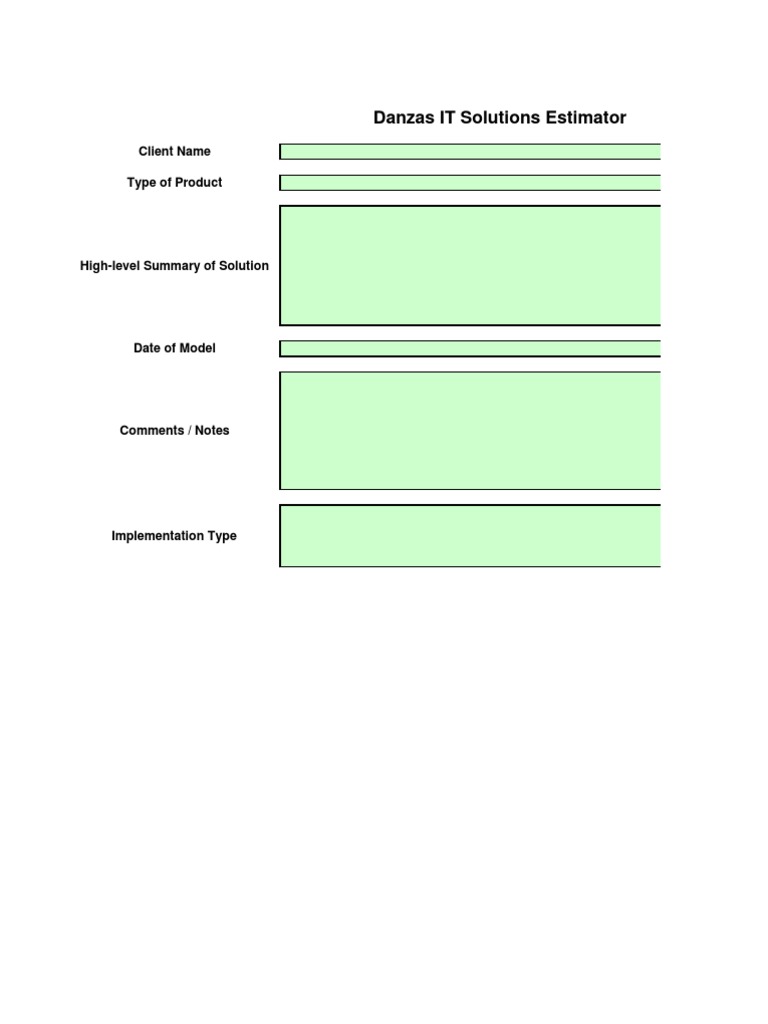 Danzas IT Solutions Estimator

Client Name

Type of Product

High-level Summary of Solution

Date of Model

Comments / Notes

Implementation Type